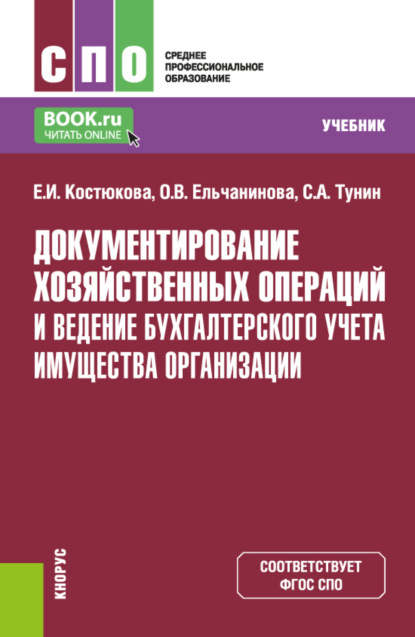 СПО

СРЕДНЕЕ ПРОФЕССИОНАЛЬНОЕ ОБРАЗОВАНИЕ

BOOK.ru
ЧИТАТЬ ONLINE

УЧЕБНИК

Е.И. Костюкова, О.В. Ельчанинова, С.А. Тунин

ДОКУМЕНТИРОВАНИЕ ХОЗЯЙСТВЕННЫХ ОПЕРАЦИЙ И ВЕДЕНИЕ БУХГАЛТЕРСКОГО УЧЕТА ИМУЩЕСТВА ОРГАНИЗАЦИИ

КНОРУС

СООТВЕТСТВУЕТ ФГОС СПО